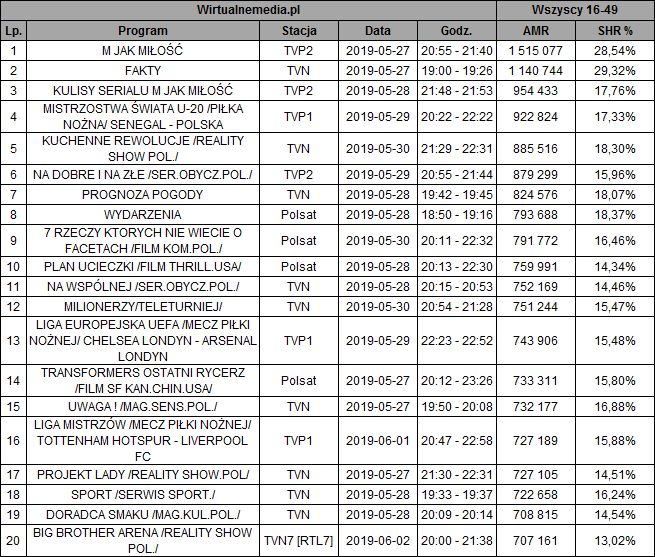 | Wirtualnemedia.pl | | | | | Wszyscy 16-49 | |
|---|---|---|---|---|---|---|
| Lp. | Program | Stacja | Data | Godz. | AMR | SHR % |
| 1 | M JAK MIŁOŚĆ | TVP2 | 2019-05-27 | 20:55 - 21:40 | 1 515 077 | 28,54% |
| 2 | FAKTY | TVN | 2019-05-27 | 19:00 - 19:26 | 1 140 744 | 29,32% |
| 3 | KULISY SERIALU M JAK MIŁOŚĆ | TVP2 | 2019-05-28 | 21:48 - 21:53 | 954 433 | 17,76% |
| 4 | MISTRZOSTWA ŚWIATA U-20 /PIŁKA NOŻNA/ SENEGAL - POLSKA | TVP1 | 2019-05-29 | 20:22 - 22:22 | 922 824 | 17,33% |
| 5 | KUCHENNE REWOLUCJE /REALITY SHOW POL./ | TVN | 2019-05-30 | 21:29 - 22:31 | 885 516 | 18,30% |
| 6 | NA DOBRE I NA ZŁE /SER.OBYCZ.POL./ | TVP2 | 2019-05-29 | 20:55 - 21:44 | 879 299 | 15,96% |
| 7 | PROGNOZA POGODY | TVN | 2019-05-28 | 19:42 - 19:45 | 824 576 | 18,07% |
| 8 | WYDARZENIA | Polsat | 2019-05-28 | 18:50 - 19:16 | 793 688 | 18,37% |
| 9 | 7 RZECZY KTORYCH NIE WIECIE O FACETACH /FILM KOM.POL./ | Polsat | 2019-05-30 | 20:11 - 22:32 | 791 772 | 16,46% |
| 10 | PLAN UCIECZKI /FILM THRILL.USA/ | Polsat | 2019-05-28 | 20:13 - 22:30 | 759 991 | 14,34% |
| 11 | NA WSPÓLNEJ /SER.OBYCZ.POL./ | TVN | 2019-05-28 | 20:15 - 20:53 | 752 169 | 14,46% |
| 12 | MILIONERZY/TELETURNIEJ/ | TVN | 2019-05-30 | 20:54 - 21:28 | 751 244 | 15,47% |
| 13 | LIGA EUROPEJSKA UEFA /MECZ PIŁKI NOŻNEJ/ CHELSEA LONDYN - ARSENAL LONDYN | TVP1 | 2019-05-29 | 22:23 - 22:52 | 743 906 | 15,48% |
| 14 | TRANSFORMERS OSTATNI RYCERZ /FILM SF KAN.CHIN.USA/ | Polsat | 2019-05-27 | 20:12 - 23:26 | 733 311 | 15,80% |
| 15 | UWAGA ! /MAG.SENS.POL./ | TVN | 2019-05-27 | 19:50 - 20:08 | 732 177 | 16,88% |
| 16 | LIGA MISTRZÓW /MECZ PIŁKI NOŻNEJ/ TOTTENHAM HOTSPUR - LIVERPOOL FC | TVP1 | 2019-06-01 | 20:47 - 22:58 | 727 189 | 15,88% |
| 17 | PROJEKT LADY /REALITY SHOW.POL/ | TVN | 2019-05-27 | 21:30 - 22:31 | 727 105 | 14,51% |
| 18 | SPORT /SERWIS SPORT./ | TVN | 2019-05-28 | 19:33 - 19:37 | 722 658 | 16,24% |
| 19 | DORADCA SMAKU /MAG.KUL.POL./ | TVN | 2019-05-28 | 20:09 - 20:14 | 708 815 | 14,54% |
| 20 | BIG BROTHER ARENA /REALITY SHOW POL./ | TVN7 [RTL7] | 2019-06-02 | 20:00 - 21:38 | 707 161 | 13,02% |